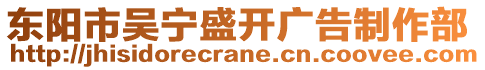 东阳市吴宁盛开广告制作部
http://jhisidorecrane.cn.coovee.com